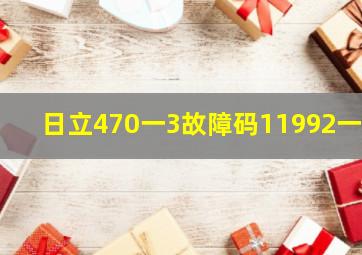 日立470一3故障码11992一